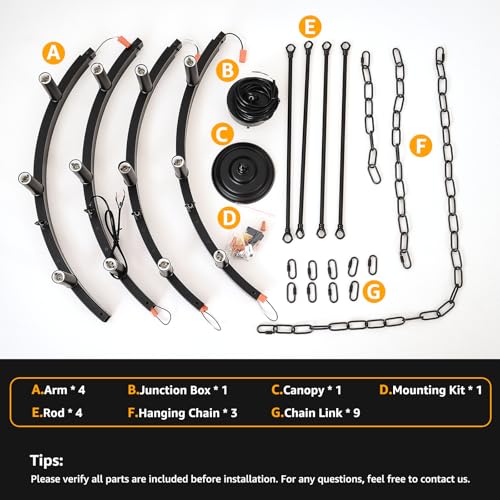 A

B

C

D

E

F

G

A.Arm * 4 B.Junction Box * 1 C.Canopy * 1 D.Mounting Kit * 1

E.Rod * 4 F.Hanging Chain * 3 G.Chain Link * 9

Tips:

Please verify all parts are included before installation. For any questions, feel free to contact us.